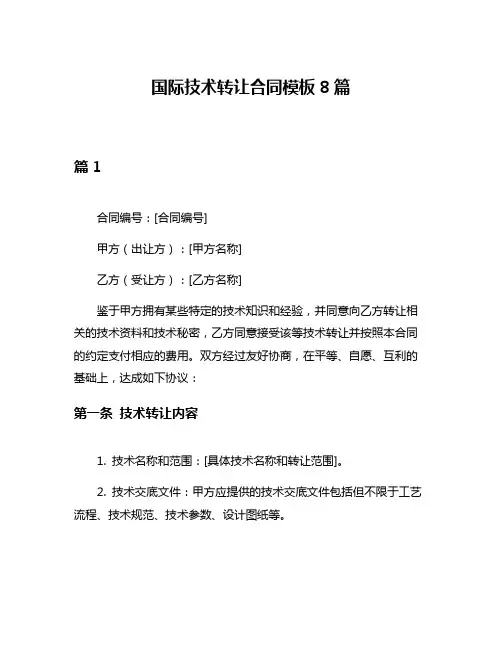 国际技术转让合同模板 8 篇

篇 1

合同编号：[合同编号]

甲方（出让方）：[甲方名称]

乙方（受让方）：[乙方名称]

鉴于甲方拥有某些特定的技术知识和经验，并同意向乙方转让相关的技术资料和技术秘密，乙方同意接受该等技术转让并按照本合同的约定支付相应的费用。双方经过友好协商，在平等、自愿、互利的基础上，达成如下协议：

第一条 技术转让内容

1. 技术名称和范围：[具体技术名称和转让范围]。

2. 技术交底文件：甲方应提供的技术交底文件包括但不限于工艺流程、技术规范、技术参数、设计图纸等。